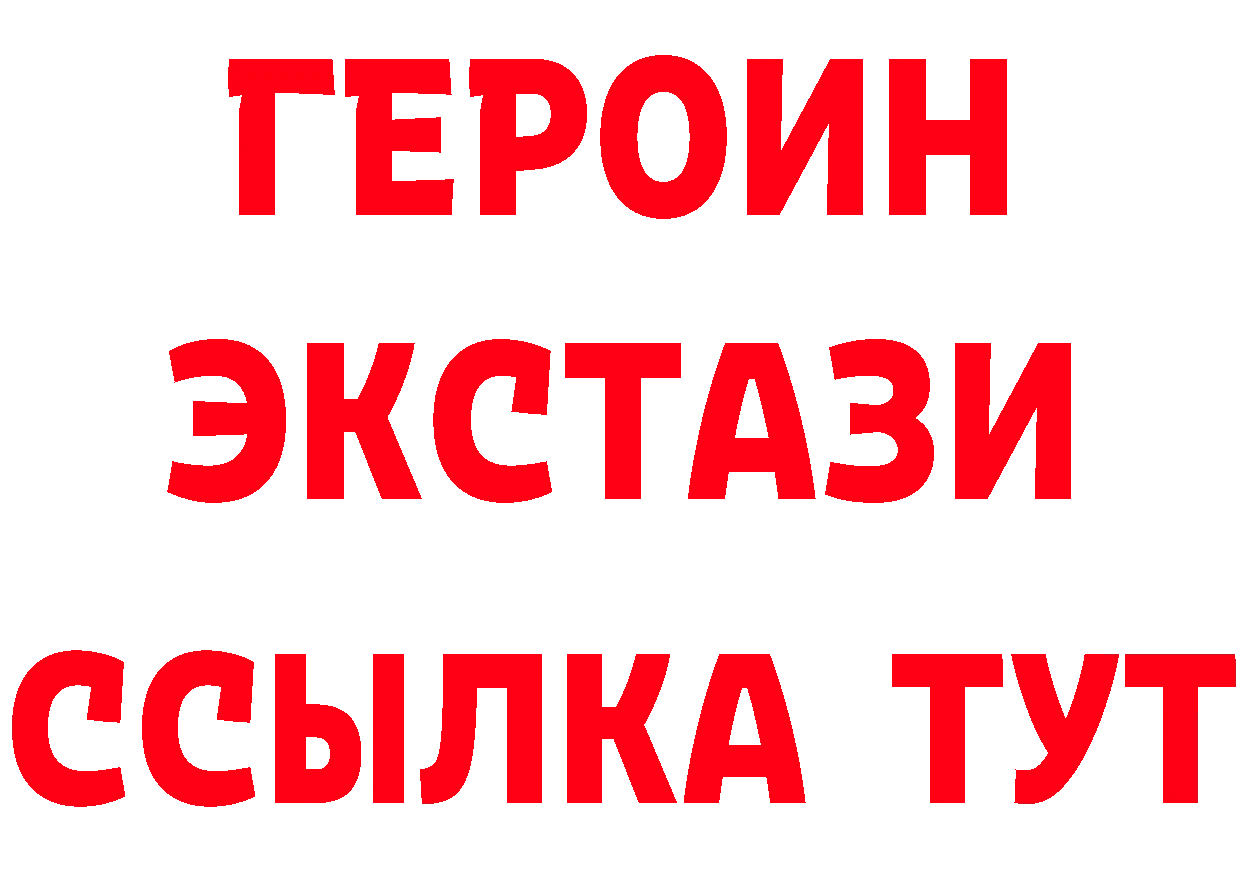 ГЕРОИН
ЭКСТАЗИ
ССЫЛКА ТУТ